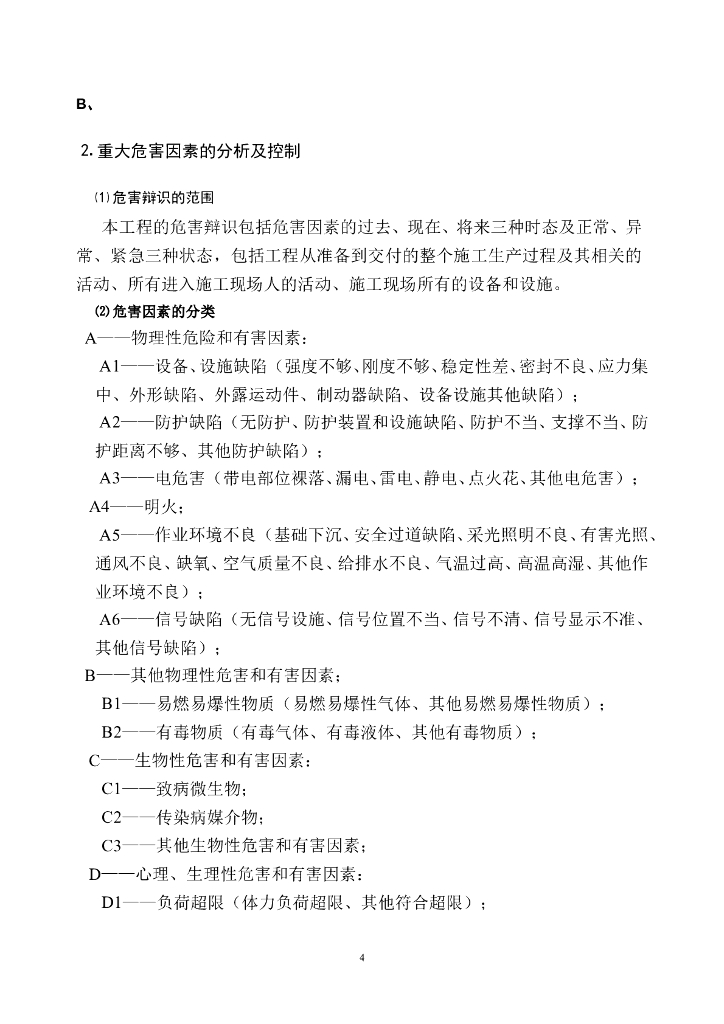 B、

2. 重大危害因素的分析及控制

⑴危害辩识的范围

本工程的危害辩识包括危害因素的过去、现在、将来三种时态及正常、异常、紧急三种状态，包括工程从准备到交付的整个施工生产过程及其相关的活动、所有进入施工现场人的活动、施工现场所有的设备和设施。

⑵危害因素的分类

A——物理性危险和有害因素：

A1——设备、设施缺陷（强度不够、刚度不够、稳定性差、密封不良、应力集中、外形缺陷、外露运动件、制动器缺陷、设备设施其他缺陷）；

A2——防护缺陷（无防护、防护装置和设施缺陷、防护不当、支撑不当、防护距离不够、其他防护缺陷）；

A3——电危害（带电部位裸落、漏电、雷电、静电、点火花、其他电危害）；

A4——明火；

A5——作业环境不良（基础下沉、安全过道缺陷、采光照明不良、有害光照、通风不良、缺氧、空气质量不良、给排水不良、气温过高、高温高湿、其他作业环境不良）；

A6——信号缺陷（无信号设施、信号位置不当、信号不清、信号显示不准、其他信号缺陷）；

B——其他物理性危害和有害因素；

B1——易燃易爆性物质（易燃易爆性气体、其他易燃易爆性物质）；

B2——有毒物质（有毒气体、有毒液体、其他有毒物质）；

C——生物性危害和有害因素：

C1——致病微生物；

C2——传染病媒介物；

C3——其他生物性危害和有害因素；

D——心理、生理性危害和有害因素：

D1——负荷超限（体力负荷超限、其他符合超限）；

4